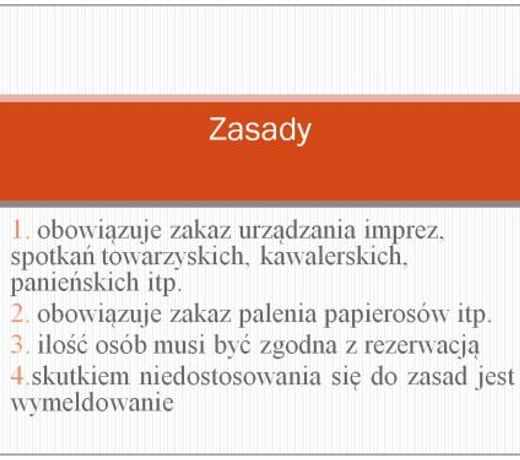 Zasady

1. obowiązuje zakaz urządzania imprez, spotkań towarzyskich, kawalerskich, panieńskich itp.

2. obowiązuje zakaz palenia papierosów itp.

3. ilość osób musi być zgodna z rezerwacją

4.skutkiem niedostosowania się do zasad jest wymeldowanie